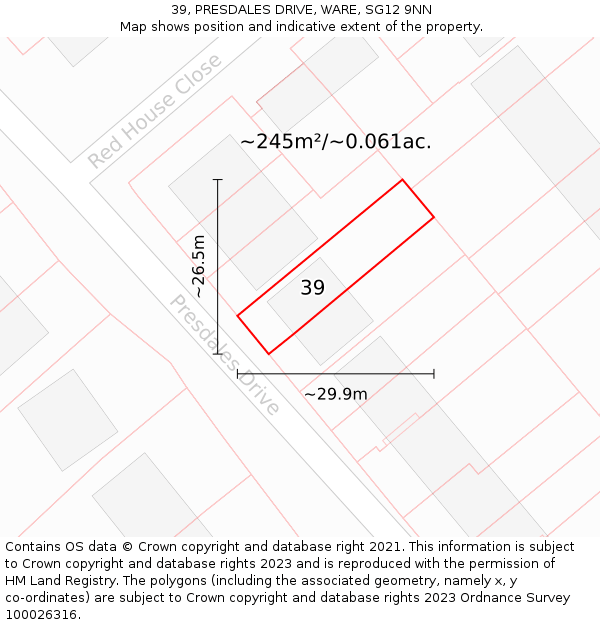 39, PRESDALES DRIVE, WARE, SG12 9NN
Map shows position and indicative extent of the property.

Red House Close

~245m²/~0.061ac.

~26.5m

39

Presdales Drive

~29.9m

Contains OS data © Crown copyright and database right 2021. This information is subject to Crown copyright and database rights 2023 and is reproduced with the permission of HM Land Registry. The polygons (including the associated geometry, namely x, y co-ordinates) are subject to Crown copyright and database rights 2023 Ordnance Survey 100026316.